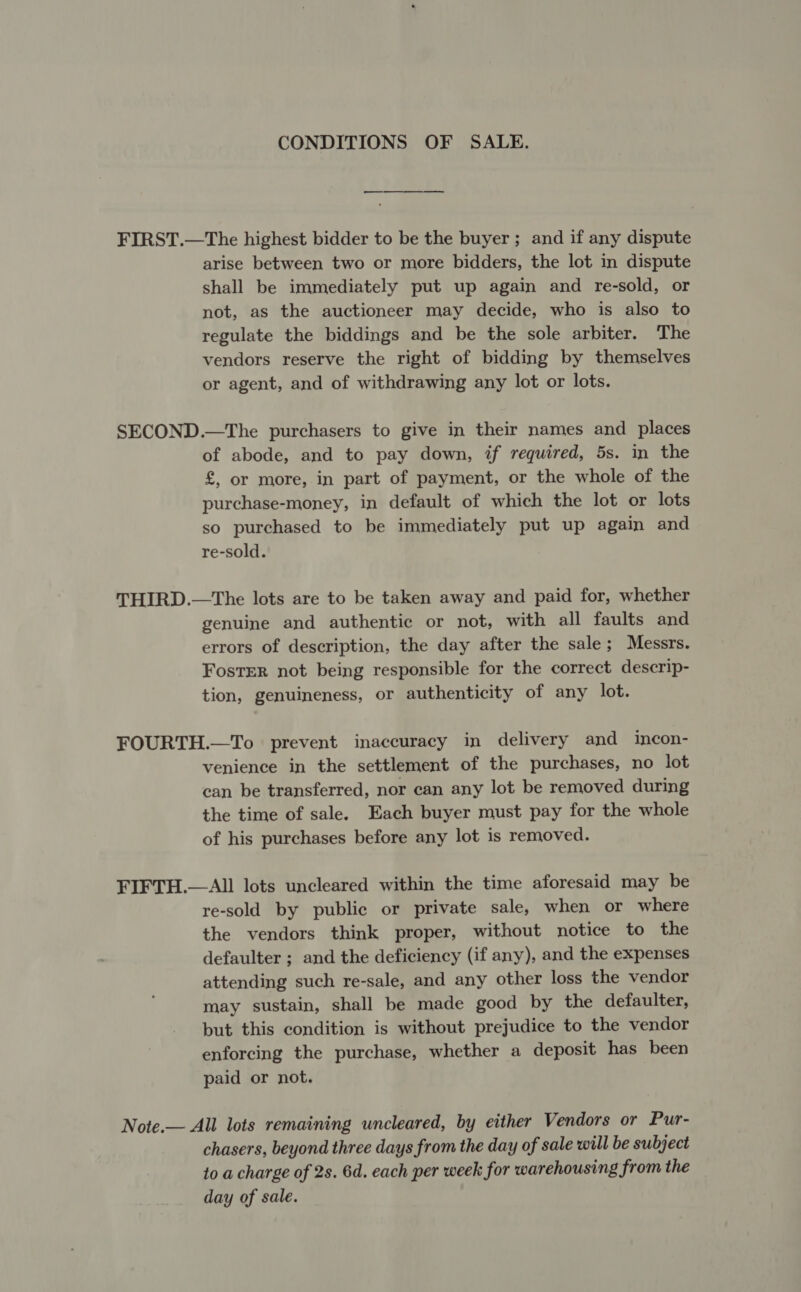 CONDITIONS OF SALE.

FIRST.—The highest bidder to be the buyer; and if any dispute arise between two or more bidders, the lot in dispute shall be immediately put up again and re-sold, or not, as the auctioneer may decide, who is also to regulate the biddings and be the sole arbiter. The vendors reserve the right of bidding by themselves or agent, and of withdrawing any lot or lots.

SECOND.—The purchasers to give in their names and places of abode, and to pay down, if required, 5s. in the £, or more, in part of payment, or the whole of the purchase-money, in default of which the lot or lots so purchased to be immediately put up again and re-sold.

THIRD.—The lots are to be taken away and paid for, whether genuine and authentic or not, with all faults and errors of description, the day after the sale; Messrs. Foster not being responsible for the correct description, genuineness, or authenticity of any lot.

FOURTH.—To prevent inaccuracy in delivery and inconvenience in the settlement of the purchases, no lot can be transferred, nor can any lot be removed during the time of sale. Each buyer must pay for the whole of his purchases before any lot is removed.

FIFTH.—All lots uncleared within the time aforesaid may be re-sold by public or private sale, when or where the vendors think proper, without notice to the defaulter; and the deficiency (if any), and the expenses attending such re-sale, and any other loss the vendor may sustain, shall be made good by the defaulter, but this condition is without prejudice to the vendor enforcing the purchase, whether a deposit has been paid or not.

Note.— All lots remaining uncleared, by either Vendors or Purchasers, beyond three days from the day of sale will be subject to a charge of 2s. 6d. each per week for warehousing from the day of sale.